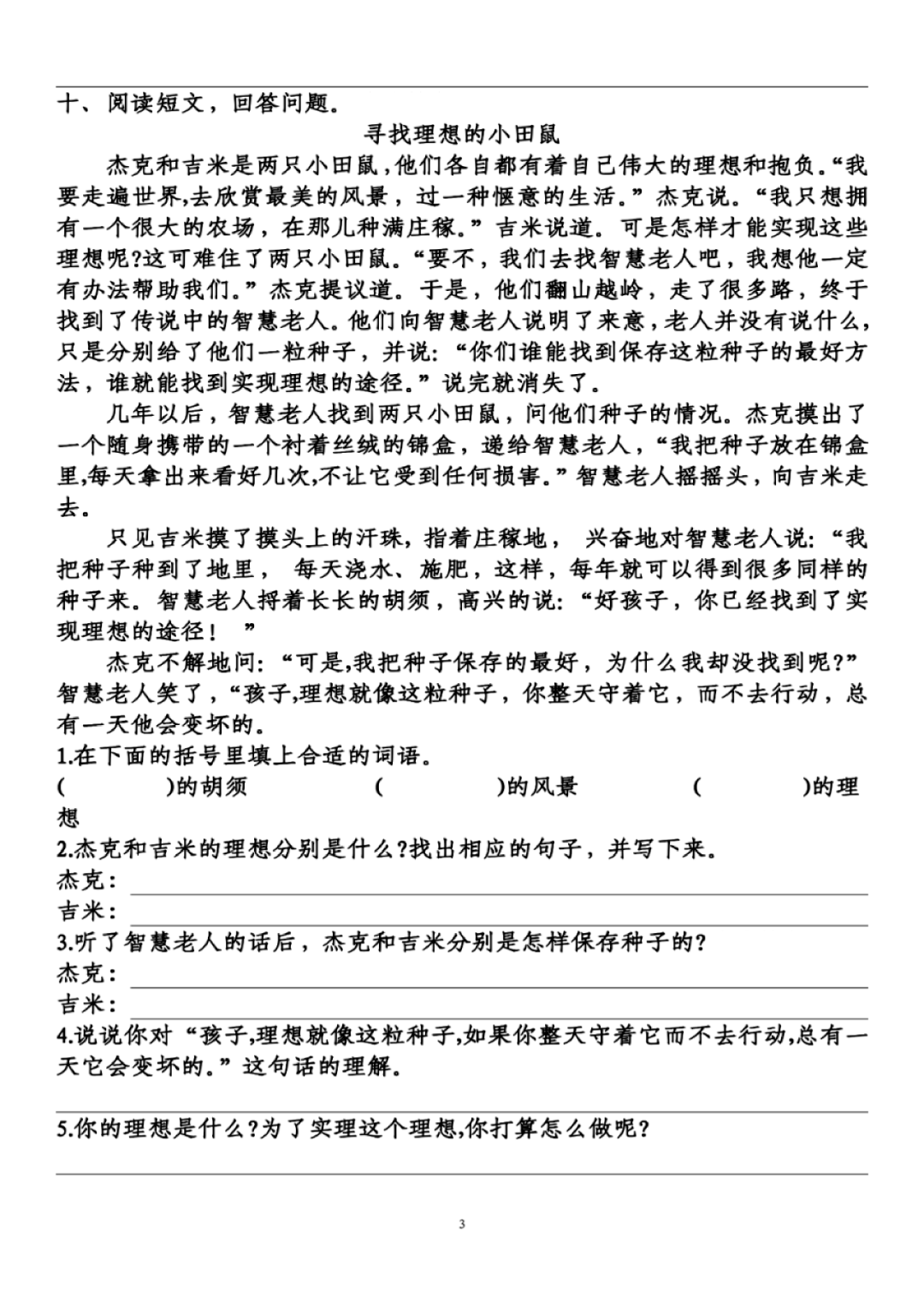 十、阅读短文，回答问题。

寻找理想的小田鼠

杰克和吉米是两只小田鼠，他们各自都有着自己伟大的理想和抱负。“我要走遍世界,去欣赏最美的风景，过一种惬意的生活。”杰克说。“我只想拥有一个很大的农场，在那儿种满庄稼。”吉米说道。可是怎样才能实现这些理想呢?这可难住了两只小田鼠。“要不，我们去找智慧老人吧，我想他一定有办法帮助我们。”杰克提议道。于是，他们翻山越岭，走了很多路，终于找到了传说中的智慧老人。他们向智慧老人说明了来意，老人并没有说什么，只是分别给了他们一粒种子，并说：“你们谁能找到保存这粒种子的最好方法，谁就能找到实现理想的途径。”说完就消失了。

几年以后，智慧老人找到两只小田鼠，问他们种子的情况。杰克摸出了一个随身携带的一个衬着丝绒的锦盒，递给智慧老人，“我把种子放在锦盒里,每天拿出来看好几次,不让它受到任何损害。”智慧老人摇摇头，向吉米走去。

只见吉米摸了摸头上的汗珠，指着庄稼地， 兴奋地对智慧老人说：“我把种子种到了地里， 每天浇水、施肥，这样，每年就可以得到很多同样的种子来。智慧老人捋着长长的胡须，高兴的说：“好孩子，你已经找到了实现理想的途径！ ”

杰克不解地问：“可是,我把种子保存的最好，为什么我却没找到呢?”智慧老人笑了，“孩子,理想就像这粒种子，你整天守着它，而不去行动，总有一天他会变坏的。

1.在下面的括号里填上合适的词语。
(　　　)的胡须　　(　　　)的风景　　(　　　)的理想

2.杰克和吉米的理想分别是什么?找出相应的句子，并写下来。
杰克：
吉米：

3.听了智慧老人的话后，杰克和吉米分别是怎样保存种子的?
杰克：
吉米：

4.说说你对“孩子,理想就像这粒种子,如果你整天守着它而不去行动,总有一天它会变坏的。”这句话的理解。

5.你的理想是什么?为了实理这个理想,你打算怎么做呢?

3